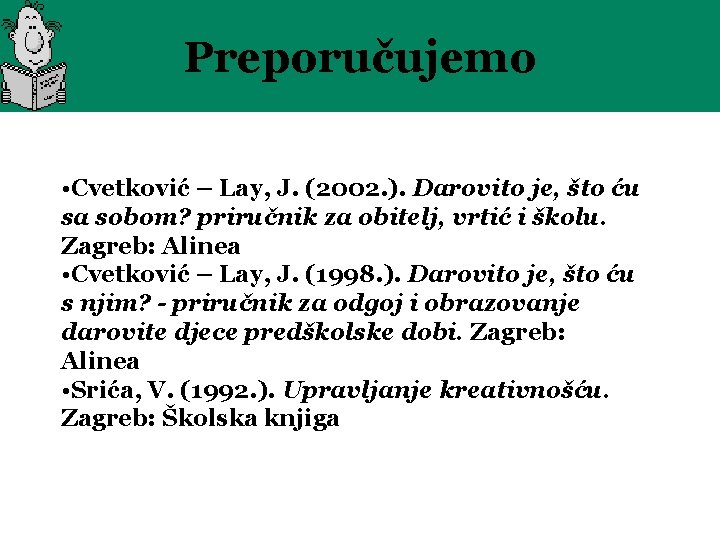 Preporučujemo

•Cvetković – Lay, J. (2002.). Darovito je, što ću sa sobom? priručnik za obitelj, vrtić i školu. Zagreb: Alinea
•Cvetković – Lay, J. (1998.). Darovito je, što ću s njim? - priručnik za odgoj i obrazovanje darovite djece predškolske dobi. Zagreb: Alinea
•Srića, V. (1992.). Upravljanje kreativnošću. Zagreb: Školska knjiga